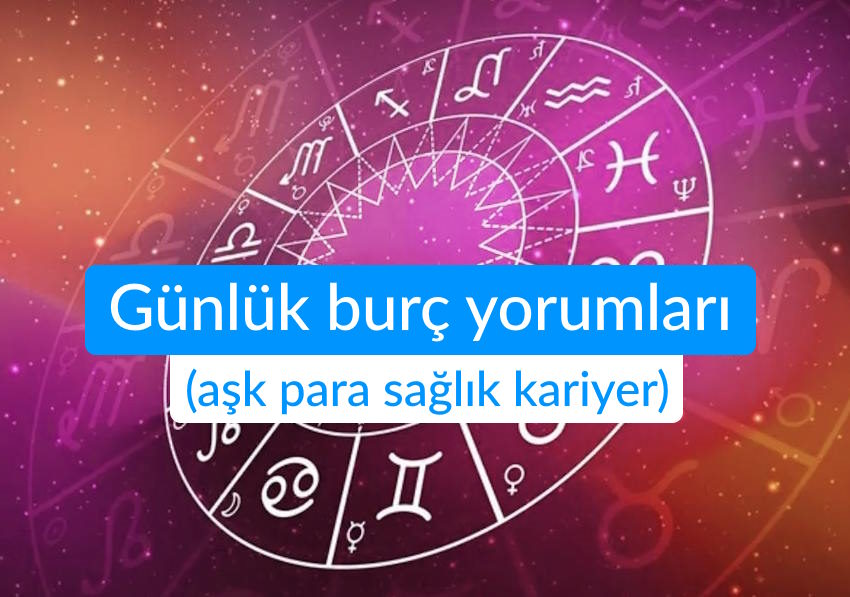 Günlük burç yorumları
(aşk para sağlık kariyer)